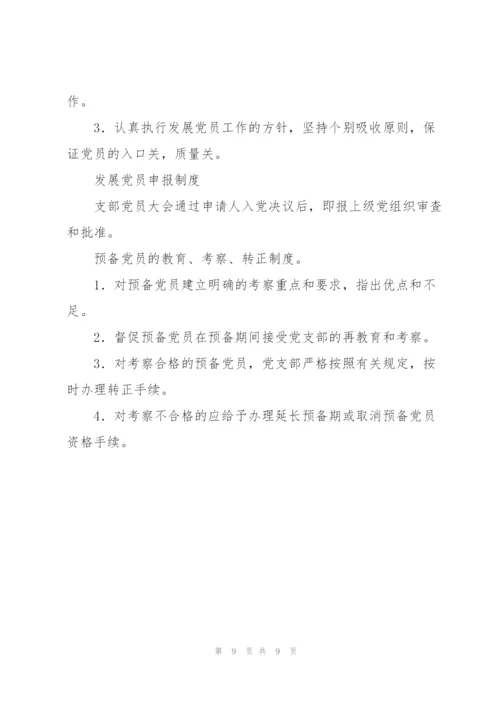 作。

3．认真执行发展党员工作的方针，坚持个别吸收原则，保证党员的入口关，质量关。

发展党员申报制度

支部党员大会通过申请人入党决议后，即报上级党组织审查和批准。

预备党员的教育、考察、转正制度。

1．对预备党员建立明确的考察重点和要求，指出优点和不足。

2．督促预备党员在预备期间接受党支部的再教育和考察。

3．对考察合格的预备党员，党支部严格按照有关规定，按时办理转正手续。

4．对考察不合格的应给予办理延长预备期或取消预备党员资格手续。

第 9 页 共 9 页